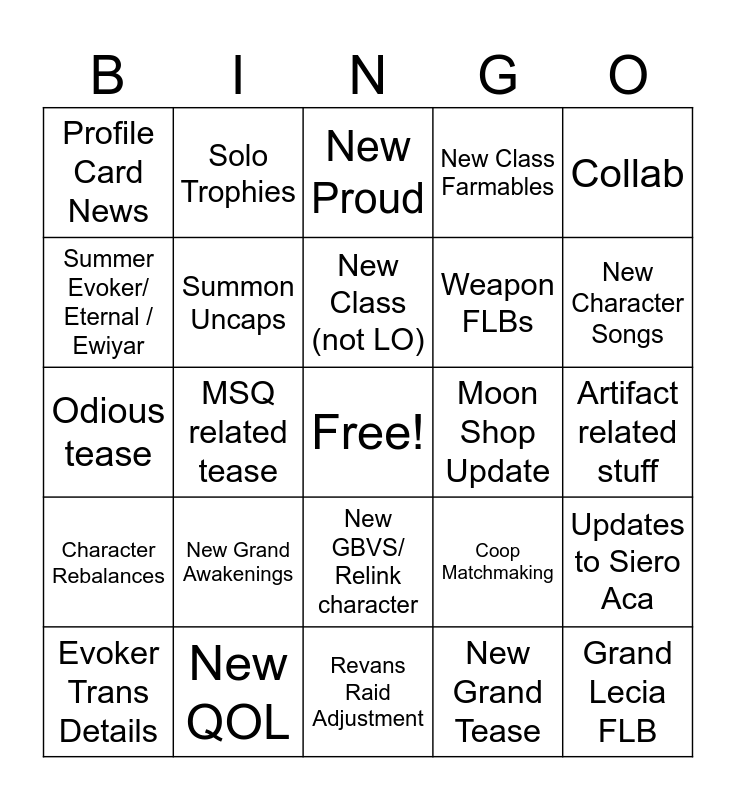 | B | I | N | G | O |
|---|---|---|---|---|
| Profile Card News | Solo Trophies | New Proud | New Class Farmables | Collab |
| Summer Evoker/ Eternal / Ewiyar | Summon Uncaps | New Class (not LO) | Weapon FLBs | New Character Songs |
| Odious tease | MSQ related tease | Free! | Moon Shop Update | Artifact related stuff |
| Character Rebalances | New Grand Awakenings | New GBVS/ Relink character | Coop Matchmaking | Updates to Siero Aca |
| Evoker Trans Details | New QOL | Revans Raid Adjustment | New Grand Tease | Grand Lecia FLB |